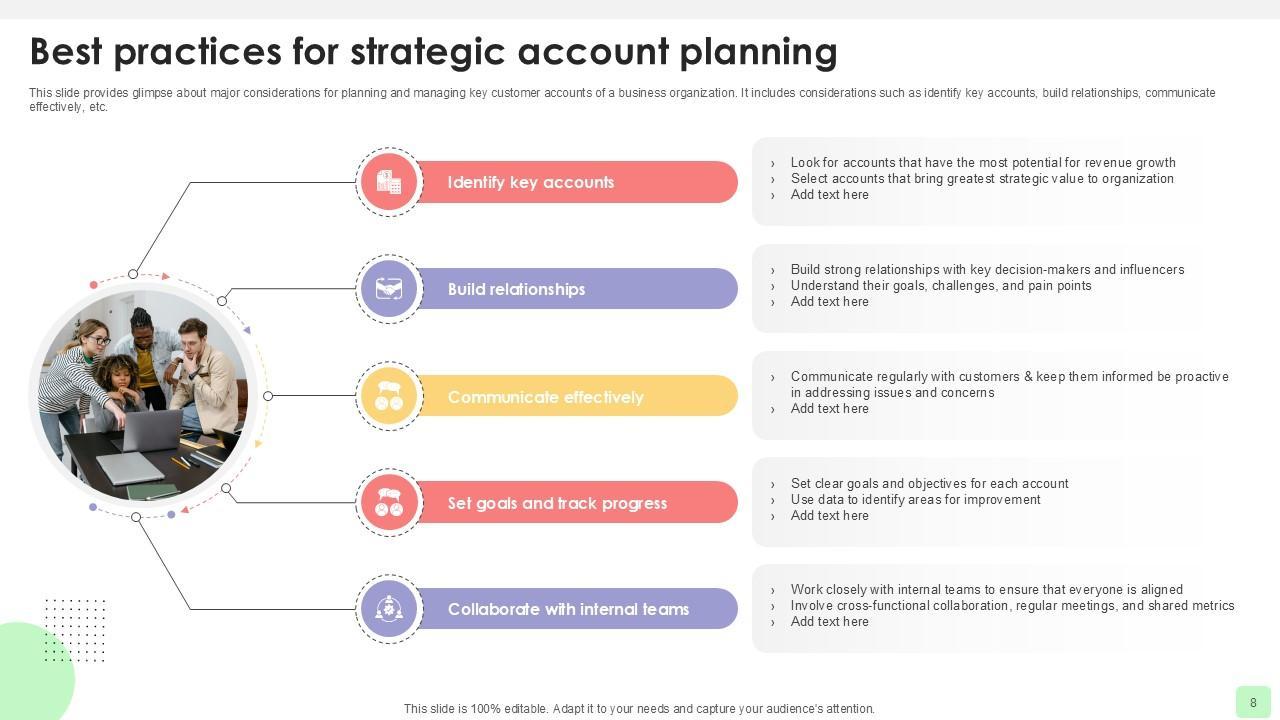 Best practices for strategic account planning

This slide provides glimpse about major considerations for planning and managing key customer accounts of a business organization. It includes considerations such as identify key accounts, build relationships, communicate effectively, etc.

Identify key accounts

› Look for accounts that have the most potential for revenue growth
› Select accounts that bring greatest strategic value to organization
› Add text here

Build relationships

› Build strong relationships with key decision-makers and influencers
› Understand their goals, challenges, and pain points
› Add text here

Communicate effectively

› Communicate regularly with customers & keep them informed be proactive in addressing issues and concerns
› Add text here

Set goals and track progress

› Set clear goals and objectives for each account
› Use data to identify areas for improvement
› Add text here

Collaborate with internal teams

› Work closely with internal teams to ensure that everyone is aligned
› Involve cross-functional collaboration, regular meetings, and shared metrics
› Add text here

This slide is 100% editable. Adapt it to your needs and capture your audience's attention.

8